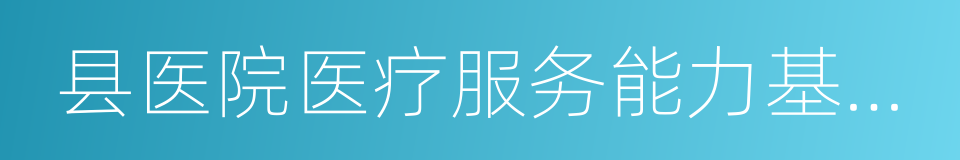 县医院医疗服务能力基...